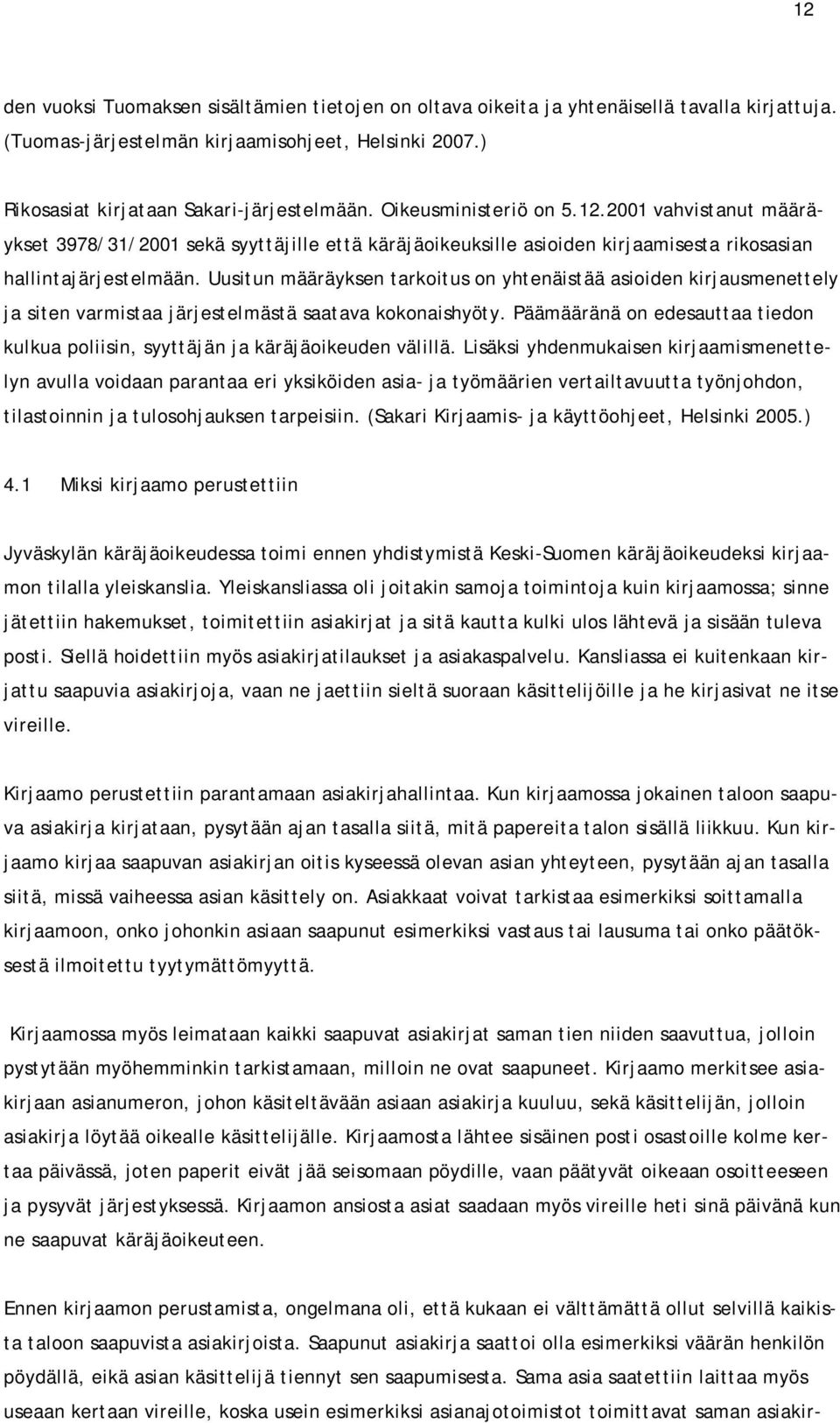 12

den vuoksi Tuomaksen sisältämien tietojen on oltava oikeita ja yhtenäisellä tavalla kirjattuja. (Tuomas-järjestelmän kirjaamisohjeet, Helsinki 2007.)

Rikosasiat kirjataan Sakari-järjestelmään. Oikeusministeriö on 5.12.2001 vahvistanut määräykset 3978/31/2001 sekä syyttäjille että käräjäoikeuksille asioiden kirjaamisesta rikosasian hallintajärjestelmään. Uusitun määräyksen tarkoitus on yhtenäistää asioiden kirjausmenettely ja siten varmistaa järjestelmästä saatava kokonaishyöty. Päämääränä on edesauttaa tiedon kulkua poliisin, syyttäjän ja käräjäoikeuden välillä. Lisäksi yhdenmukaisen kirjaamismenettelyn avulla voidaan parantaa eri yksiköiden asia- ja työmäärien vertailtavuutta työnjohdon, tilastoinnin ja tulosohjauksen tarpeisiin. (Sakari Kirjaamis- ja käyttöohjeet, Helsinki 2005.)

4.1 Miksi kirjaamo perustettiin

Jyväskylän käräjäoikeudessa toimi ennen yhdistymistä Keski-Suomen käräjäoikeudeksi kirjaamon tilalla yleiskanslia. Yleiskansliassa oli joitakin samoja toimintoja kuin kirjaamossa; sinne jätettiin hakemukset, toimitettiin asiakirjat ja sitä kautta kulki ulos lähtevä ja sisään tuleva posti. Siellä hoidettiin myös asiakirjatilaukset ja asiakaspalvelu. Kansliassa ei kuitenkaan kirjattu saapuvia asiakirjoja, vaan ne jaettiin sieltä suoraan käsittelijöille ja he kirjasivat ne itse vireille.

Kirjaamo perustettiin parantamaan asiakirjahallintaa. Kun kirjaamossa jokainen taloon saapuva asiakirja kirjataan, pysytään ajan tasalla siitä, mitä papereita talon sisällä liikkuu. Kun kirjaamo kirjaa saapuvan asiakirjan oitis kyseessä olevan asian yhteyteen, pysytään ajan tasalla siitä, missä vaiheessa asian käsittely on. Asiakkaat voivat tarkistaa esimerkiksi soittamalla kirjaamoon, onko johonkin asiaan saapunut esimerkiksi vastaus tai lausuma tai onko päätöksestä ilmoitettu tyytymättömyyttä.

Kirjaamossa myös leimataan kaikki saapuvat asiakirjat saman tien niiden saavuttua, jolloin pystytään myöhemminkin tarkistamaan, milloin ne ovat saapuneet. Kirjaamo merkitsee asiakirjaan asianumeron, johon käsiteltävään asiaan asiakirja kuuluu, sekä käsittelijän, jolloin asiakirja löytää oikealle käsittelijälle. Kirjaamosta lähtee sisäinen posti osastoille kolme kertaa päivässä, joten paperit eivät jää seisomaan pöydille, vaan päätyvät oikeaan osoitteeseen ja pysyvät järjestyksessä. Kirjaamon ansiosta asiat saadaan myös vireille heti sinä päivänä kun ne saapuvat käräjäoikeuteen.

Ennen kirjaamon perustamista, ongelmana oli, että kukaan ei välttämättä ollut selvillä kaikista taloon saapuvista asiakirjoista. Saapunut asiakirja saattoi olla esimerkiksi väärän henkilön pöydällä, eikä asian käsittelijä tiennyt sen saapumisesta. Sama asia saatettiin laittaa myös useaan kertaan vireille, koska usein esimerkiksi asianajotoimistot toimittavat saman asiakir-